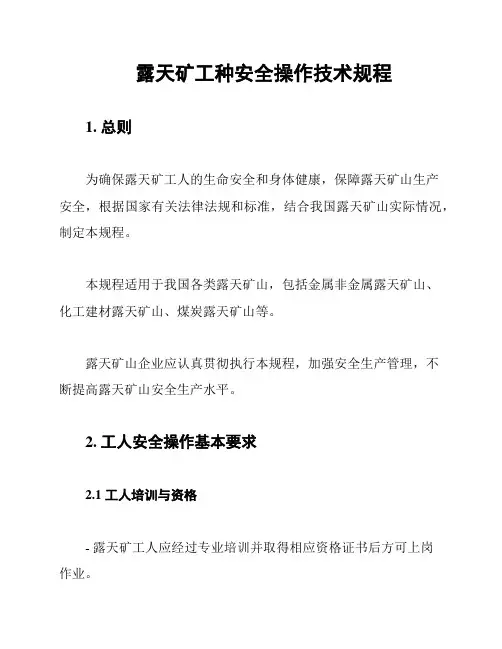 露天矿工种安全操作技术规程

1. 总则

为确保露天矿工人的生命安全和身体健康，保障露天矿山生产安全，根据国家有关法律法规和标准，结合我国露天矿山实际情况，制定本规程。

本规程适用于我国各类露天矿山，包括金属非金属露天矿山、化工建材露天矿山、煤炭露天矿山等。

露天矿山企业应认真贯彻执行本规程，加强安全生产管理，不断提高露天矿山安全生产水平。

2. 工人安全操作基本要求

2.1 工人培训与资格

- 露天矿工人应经过专业培训并取得相应资格证书后方可上岗作业。